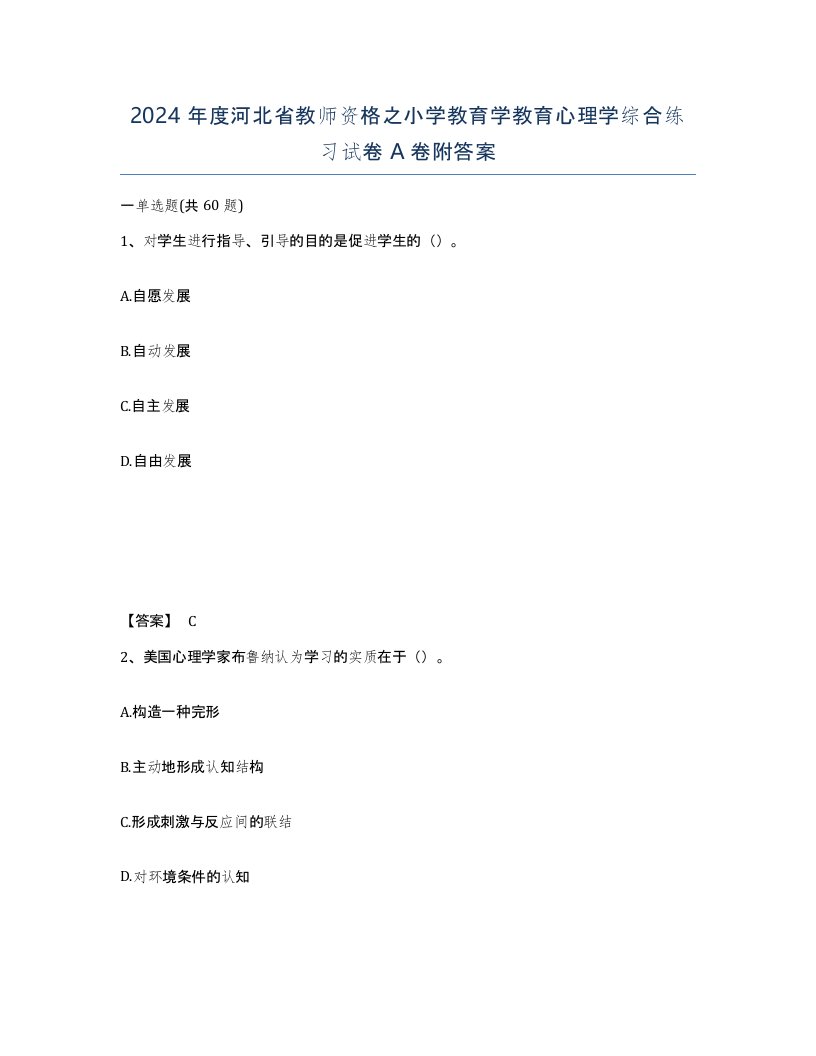 2024 年度河北省教师资格之小学教育学教育心理学综合练习试卷 A 卷附答案

一单选题(共 60 题)

1、对学生进行指导、引导的目的是促进学生的（）。

A.自愿发展

B.自动发展

C.自主发展

D.自由发展

【答案】 C

2、美国心理学家布鲁纳认为学习的实质在于（）。

A.构造一种完形

B.主动地形成认知结构

C.形成刺激与反应间的联结

D.对环境条件的认知